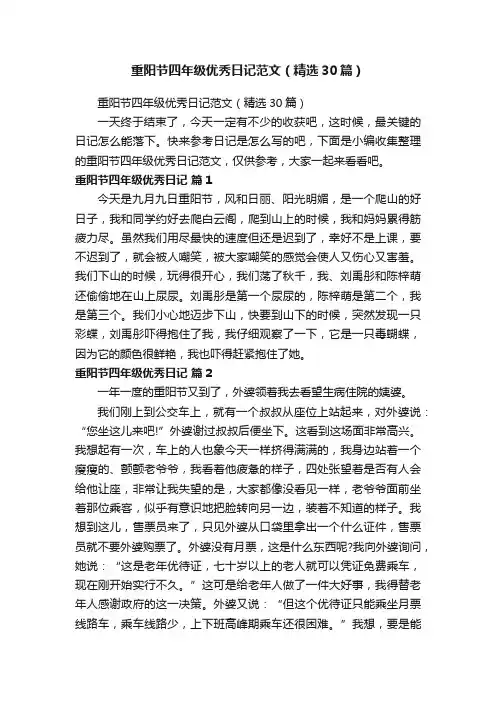 重阳节四年级优秀日记范文（精选30篇）

重阳节四年级优秀日记范文（精选30篇）

一天终于结束了，今天一定有不少的收获吧，这时候，最关键的日记怎么能落下。快来参考日记是怎么写的吧，下面是小编收集整理的重阳节四年级优秀日记范文，仅供参考，大家一起来看看吧。

重阳节四年级优秀日记 篇1

今天是九月九日重阳节，风和日丽、阳光明媚，是一个爬山的好日子，我和同学约好去爬白云阁，爬到山上的时候，我和妈妈累得筋疲力尽。虽然我们用尽最快的速度但还是迟到了，幸好不是上课，要不迟到了，就会被人嘲笑，被大家嘲笑的感觉会使人又伤心又害羞。我们下山的时候，玩得很开心，我们荡了秋千，我、刘禹彤和陈梓萌还偷偷地在山上尿尿。刘禹彤是第一个尿尿的，陈梓萌是第二个，我是第三个。我们小心地迈步下山，快要到山下的时候，突然发现一只彩蝶，刘禹彤吓得抱住了我，我仔细观察了一下，它是一只毒蝴蝶，因为它的颜色很鲜艳，我也吓得赶紧抱住了她。

重阳节四年级优秀日记 篇2

一年一度的重阳节又到了，外婆领着我去看望生病住院的姨婆。

我们刚上到公交车上，就有一个叔叔从座位上站起来，对外婆说：“您坐这儿来吧!”外婆谢过叔叔后便坐下。这看到这场面非常高兴。我想起有一次，车上的人也象今天一样挤得满满的，我身边站着一个瘦瘦的、颤颤老爷爷，我看着他疲惫的样子，四处张望着是否有人会给他让座，非常让我失望的是，大家都像没看见一样，老爷爷面前坐着那位乘客，似乎有意识地把脸转向另一边，装着不知道的样子。我想到这儿，售票员来了，只见外婆从口袋里拿出一个什么证件，售票员就不要外婆购票了。外婆没有月票，这是什么东西呢?我向外婆询问，她说：“这是老年优待证，七十岁以上的老人就可以凭证免费乘车，现在刚开始实行不久。”这可是给老年人做了一件大好事，我得替老年人感谢政府的这一决策。外婆又说：“但这个优待证只能乘坐月票线路车，乘车线路少，上下班高峰期乘车还很困难。”我想，要是能